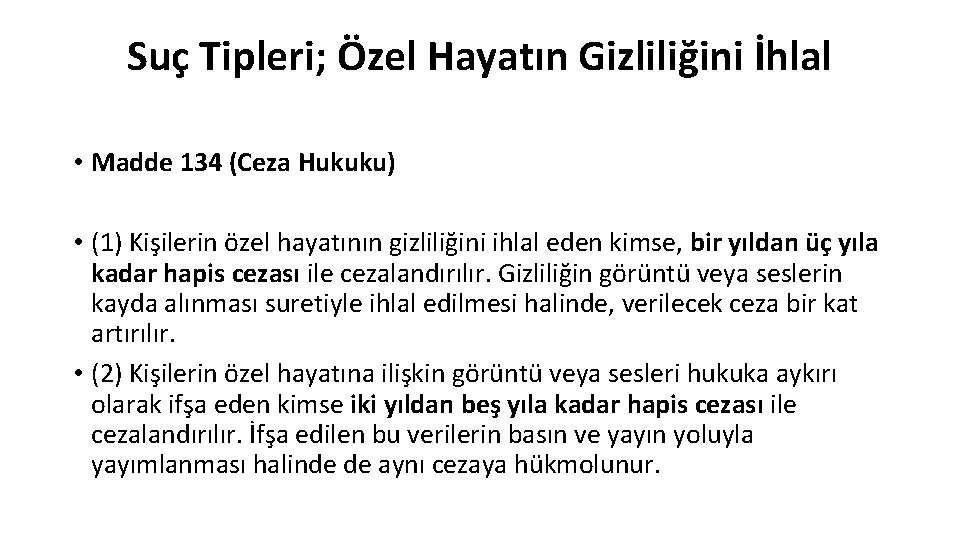 Suç Tipleri; Özel Hayatın Gizliliğini İhlal

• Madde 134 (Ceza Hukuku)

• (1) Kişilerin özel hayatının gizliliğini ihlal eden kimse, bir yıldan üç yıla kadar hapis cezası ile cezalandırılır. Gizliliğin görüntü veya seslerin kayda alınması suretiyle ihlal edilmesi halinde, verilecek ceza bir kat artırılır.

• (2) Kişilerin özel hayatına ilişkin görüntü veya sesleri hukuka aykırı olarak ifşa eden kimse iki yıldan beş yıla kadar hapis cezası ile cezalandırılır. İfşa edilen bu verilerin basın ve yayın yoluyla yayımlanması halinde de aynı cezaya hükmolunur.